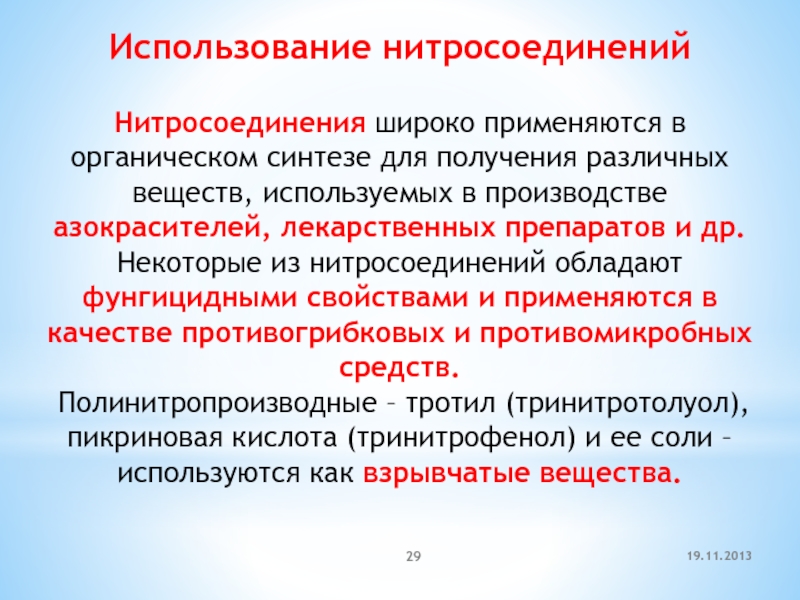 Использование нитросоединений

Нитросоединения широко применяются в органическом синтезе для получения различных веществ, используемых в производстве азокрасителей, лекарственных препаратов и др. Некоторые из нитросоединений обладают фунгицидными свойствами и применяются в качестве противогрибковых и противомикробных средств.

Полинитропроизводные – тротил (тринитротолуол), пикриновая кислота (тринитрофенол) и ее соли – используются как взрывчатые вещества.

29

19.11.2013